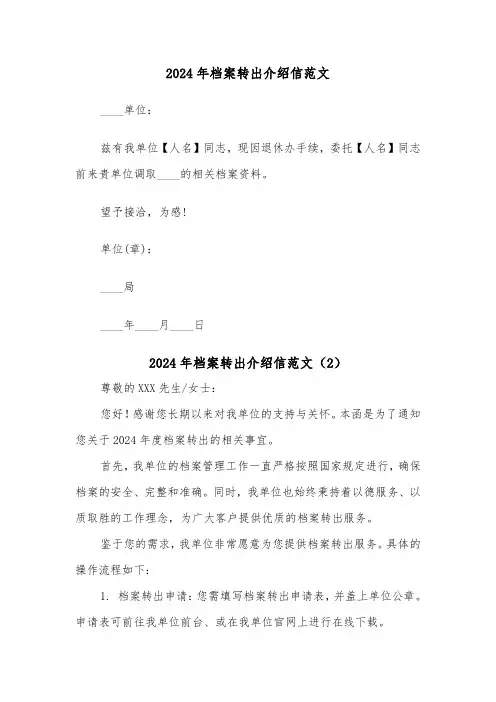 2024年档案转出介绍信范文

____单位：

兹有我单位【人名】同志，现因退休办手续，委托【人名】同志前来贵单位调取____的相关档案资料。

望予接洽，为感!

单位(章)：

____局

____年____月____日

2024年档案转出介绍信范文（2）

尊敬的XXX先生/女士：

您好！感谢您长期以来对我单位的支持与关怀。本函是为了通知您关于2024年度档案转出的相关事宜。

首先，我单位的档案管理工作一直严格按照国家规定进行，确保档案的安全、完整和准确。同时，我单位也始终秉持着以德服务、以质取胜的工作理念，为广大客户提供优质的档案转出服务。

鉴于您的需求，我单位非常愿意为您提供档案转出服务。具体的操作流程如下：

1. 档案转出申请：您需填写档案转出申请表，并盖上单位公章。申请表可前往我单位前台、或在我单位官网上进行在线下载。